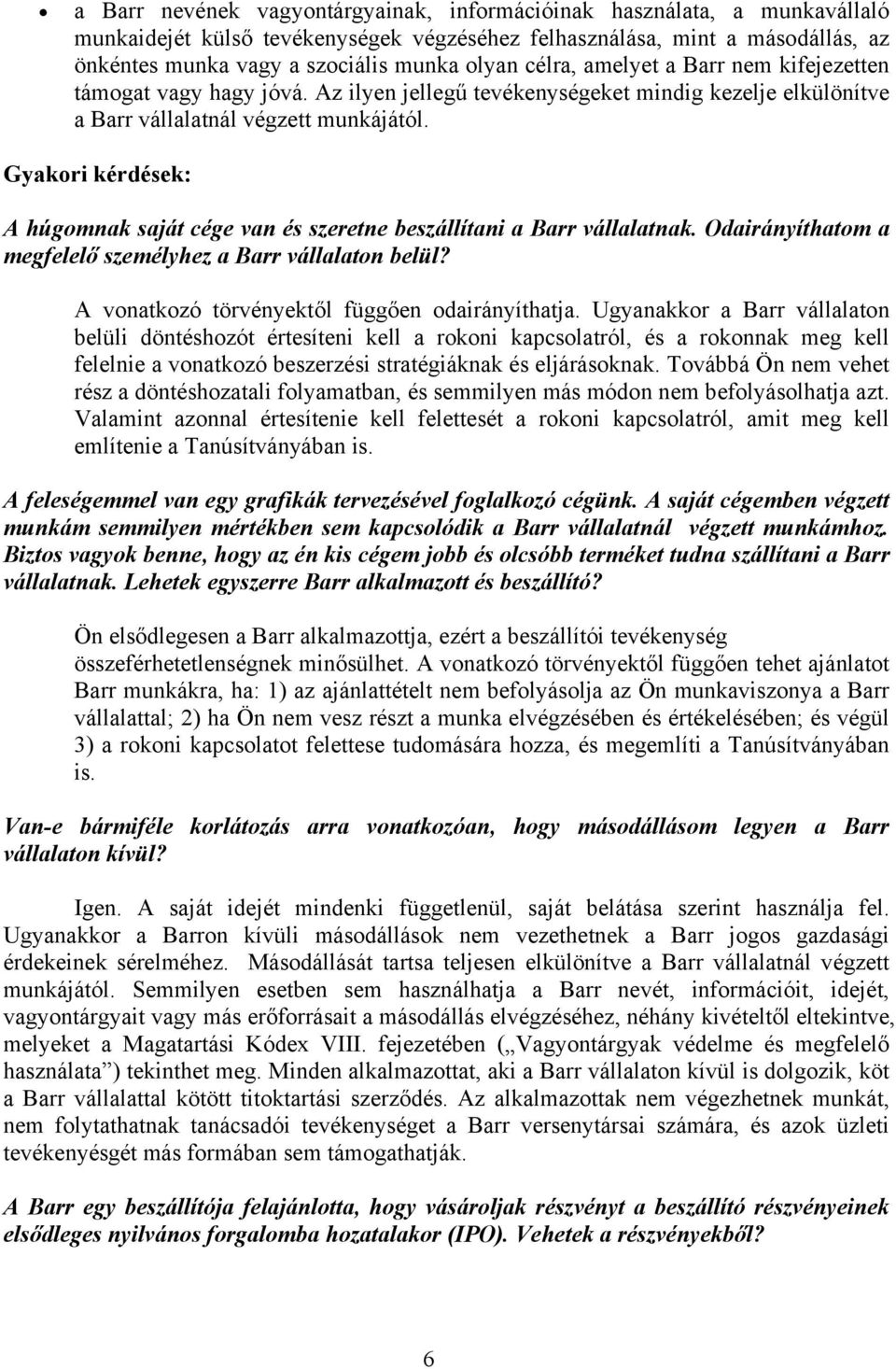 • a Barr nevének vagyontárgyainak, információinak használata, a munkavállaló munkaidejét külső tevékenységek végzéséhez felhasználása, mint a másodállás, az önkéntes munka vagy a szociális munka olyan célra, amelyet a Barr nem kifejezetten támogat vagy hagy jóvá. Az ilyen jellegű tevékenységeket mindig kezelje elkülönítve a Barr vállalatnál végzett munkájától.

Gyakori kérdések:

A húgomnak saját cége van és szeretne beszállítani a Barr vállalatnak. Odairányíthatom a megfelelő személyhez a Barr vállalaton belül?

A vonatkozó törvényektől függően odairányíthatja. Ugyanakkor a Barr vállalaton belüli döntéshozót értesíteni kell a rokoni kapcsolatról, és a rokonnak meg kell felelnie a vonatkozó beszerzési stratégiáknak és eljárásoknak. Továbbá Ön nem vehet rész a döntéshozatali folyamatban, és semmilyen más módon nem befolyásolhatja azt. Valamint azonnal értesítenie kell felettesét a rokoni kapcsolatról, amit meg kell említenie a Tanúsítványában is.

A feleségemmel van egy grafikák tervezésével foglalkozó cégünk. A saját cégemben végzett munkám semmilyen mértékben sem kapcsolódik a Barr vállalatnál végzett munkámhoz. Biztos vagyok benne, hogy az én kis cégem jobb és olcsóbb terméket tudna szállítani a Barr vállalatnak. Lehetek egyszerre Barr alkalmazott és beszállító?

Ön elsődlegesen a Barr alkalmazottja, ezért a beszállítói tevékenység összeférhetetlenségnek minősülhet. A vonatkozó törvényektől függően tehet ajánlatot Barr munkákra, ha: 1) az ajánlattételt nem befolyásolja az Ön munkaviszonya a Barr vállalattal; 2) ha Ön nem vesz részt a munka elvégzésében és értékelésében; és végül 3) a rokoni kapcsolatot felettese tudomására hozza, és megemlíti a Tanúsítványában is.

Van-e bármiféle korlátozás arra vonatkozóan, hogy másodállásom legyen a Barr vállalaton kívül?

Igen. A saját idejét mindenki függetlenül, saját belátása szerint használja fel. Ugyanakkor a Barron kívüli másodállások nem vezethetnek a Barr jogos gazdasági érdekeinek sérelméhez. Másodállását tartsa teljesen elkülönítve a Barr vállalatnál végzett munkájától. Semmilyen esetben sem használhatja a Barr nevét, információit, idejét, vagyontárgyait vagy más erőforrásait a másodállás elvégzéséhez, néhány kivételtől eltekintve, melyeket a Magatartási Kódex VIII. fejezetében („Vagyontárgyak védelme és megfelelő használata”) tekinthet meg. Minden alkalmazottat, aki a Barr vállalaton kívül is dolgozik, köt a Barr vállalattal kötött titoktartási szerződés. Az alkalmazottak nem végezhetnek munkát, nem folytathatnak tanácsadói tevékenységet a Barr versenytársai számára, és azok üzleti tevékenységét más formában sem támogathatják.

A Barr egy beszállítója felajánlotta, hogy vásároljak részvényt a beszállító részvényeinek elsődleges nyilvános forgalomba hozatalakor (IPO). Vehetek a részvényekből?

6